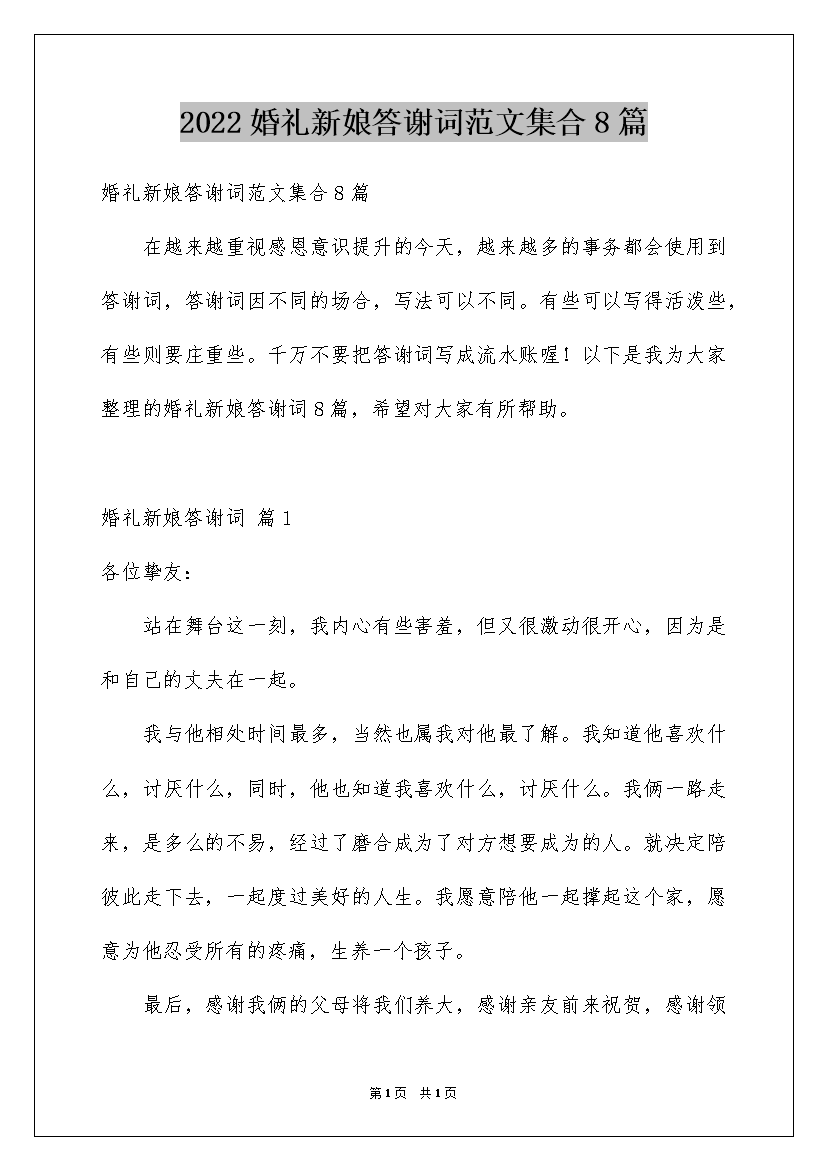 2022婚礼新娘答谢词范文集合8篇

婚礼新娘答谢词范文集合8篇

在越来越重视感恩意识提升的今天，越来越多的事务都会使用到答谢词，答谢词因不同的场合，写法可以不同。有些可以写得活泼些，有些则要庄重些。千万不要把答谢词写成流水账喔！以下是我为大家整理的婚礼新娘答谢词8篇，希望对大家有所帮助。

婚礼新娘答谢词 篇1

各位挚友：

站在舞台这一刻，我内心有些害羞，但又很激动很开心，因为是和自己的丈夫在一起。

我与他相处时间最多，当然也属我对他最了解。我知道他喜欢什么，讨厌什么，同时，他也知道我喜欢什么，讨厌什么。我俩一路走来，是多么的不易，经过了磨合成为了对方想要成为的人。就决定陪彼此走下去，一起度过美好的人生。我愿意陪他一起撑起这个家，愿意为他忍受所有的疼痛，生养一个孩子。

最后，感谢我俩的父母将我们养大，感谢亲友前来祝贺，感谢领

第1页 共1页